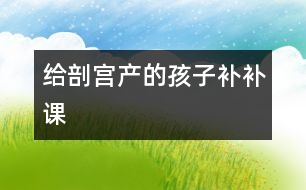 给剖宫产的孩子补补课